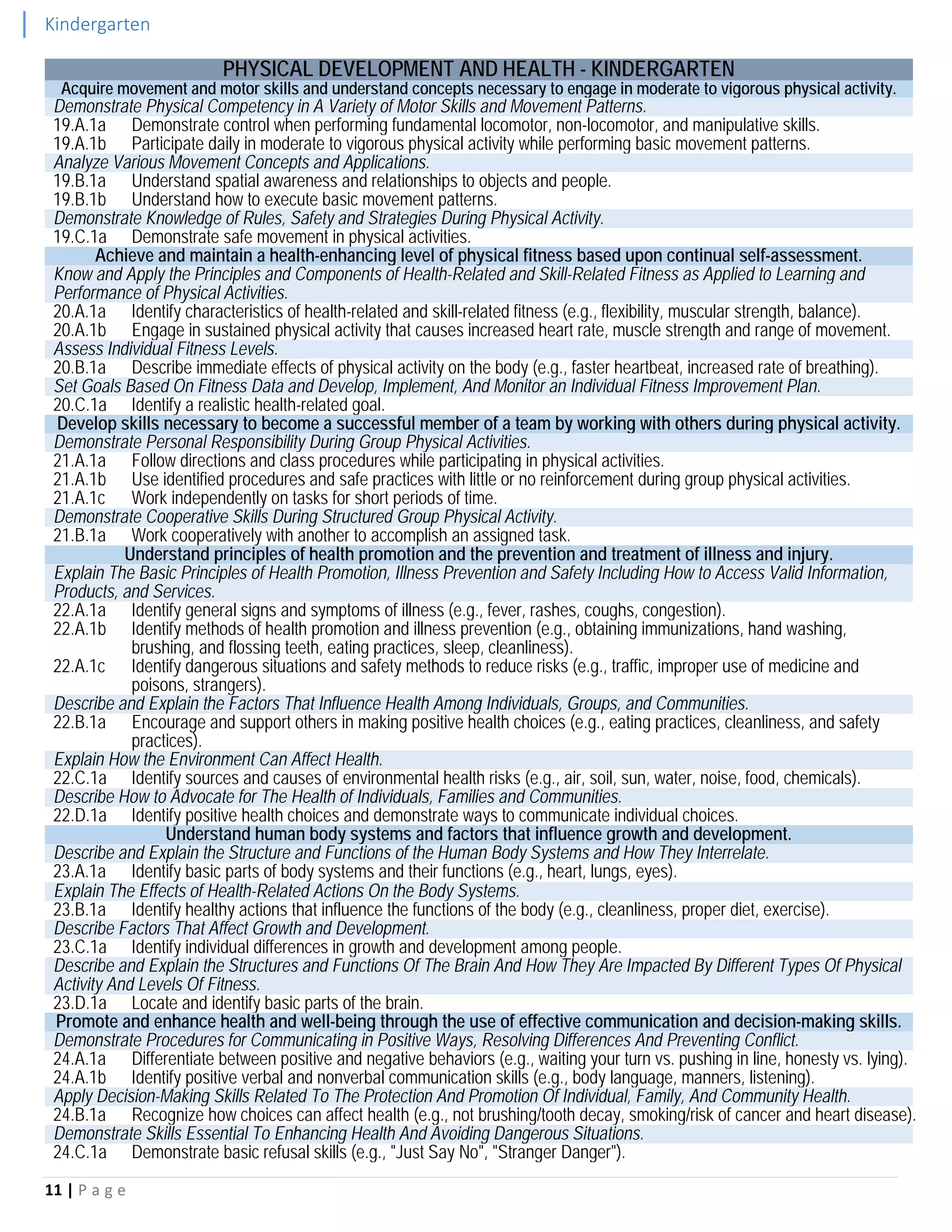 Kindergarten

PHYSICAL DEVELOPMENT AND HEALTH - KINDERGARTEN

Acquire movement and motor skills and understand concepts necessary to engage in moderate to vigorous physical activity.

Demonstrate Physical Competency in A Variety of Motor Skills and Movement Patterns.

19.A.1a Demonstrate control when performing fundamental locomotor, non-locomotor, and manipulative skills.
19.A.1b Participate daily in moderate to vigorous physical activity while performing basic movement patterns.

Analyze Various Movement Concepts and Applications.

19.B.1a Understand spatial awareness and relationships to objects and people.
19.B.1b Understand how to execute basic movement patterns.

Demonstrate Knowledge of Rules, Safety and Strategies During Physical Activity.

19.C.1a Demonstrate safe movement in physical activities.

Achieve and maintain a health-enhancing level of physical fitness based upon continual self-assessment.

Know and Apply the Principles and Components of Health-Related and Skill-Related Fitness as Applied to Learning and Performance of Physical Activities.

20.A.1a Identify characteristics of health-related and skill-related fitness (e.g., flexibility, muscular strength, balance).
20.A.1b Engage in sustained physical activity that causes increased heart rate, muscle strength and range of movement.

Assess Individual Fitness Levels.

20.B.1a Describe immediate effects of physical activity on the body (e.g., faster heartbeat, increased rate of breathing).

Set Goals Based On Fitness Data and Develop, Implement, And Monitor an Individual Fitness Improvement Plan.

20.C.1a Identify a realistic health-related goal.

Develop skills necessary to become a successful member of a team by working with others during physical activity.

Demonstrate Personal Responsibility During Group Physical Activities.

21.A.1a Follow directions and class procedures while participating in physical activities.
21.A.1b Use identified procedures and safe practices with little or no reinforcement during group physical activities.
21.A.1c Work independently on tasks for short periods of time.

Demonstrate Cooperative Skills During Structured Group Physical Activity.

21.B.1a Work cooperatively with another to accomplish an assigned task.

Understand principles of health promotion and the prevention and treatment of illness and injury.

Explain The Basic Principles of Health Promotion, Illness Prevention and Safety Including How to Access Valid Information, Products, and Services.

22.A.1a Identify general signs and symptoms of illness (e.g., fever, rashes, coughs, congestion).
22.A.1b Identify methods of health promotion and illness prevention (e.g., obtaining immunizations, hand washing, brushing, and flossing teeth, eating practices, sleep, cleanliness).
22.A.1c Identify dangerous situations and safety methods to reduce risks (e.g., traffic, improper use of medicine and poisons, strangers).

Describe and Explain the Factors That Influence Health Among Individuals, Groups, and Communities.

22.B.1a Encourage and support others in making positive health choices (e.g., eating practices, cleanliness, and safety practices).

Explain How the Environment Can Affect Health.

22.C.1a Identify sources and causes of environmental health risks (e.g., air, soil, sun, water, noise, food, chemicals).

Describe How to Advocate for The Health of Individuals, Families and Communities.

22.D.1a Identify positive health choices and demonstrate ways to communicate individual choices.

Understand human body systems and factors that influence growth and development.

Describe and Explain the Structure and Functions of the Human Body Systems and How They Interrelate.

23.A.1a Identify basic parts of body systems and their functions (e.g., heart, lungs, eyes).

Explain The Effects of Health-Related Actions On the Body Systems.

23.B.1a Identify healthy actions that influence the functions of the body (e.g., cleanliness, proper diet, exercise).

Describe Factors That Affect Growth and Development.

23.C.1a Identify individual differences in growth and development among people.

Describe and Explain the Structures and Functions Of The Brain And How They Are Impacted By Different Types Of Physical Activity And Levels Of Fitness.

23.D.1a Locate and identify basic parts of the brain.

Promote and enhance health and well-being through the use of effective communication and decision-making skills.

Demonstrate Procedures for Communicating in Positive Ways, Resolving Differences And Preventing Conflict.

24.A.1a Differentiate between positive and negative behaviors (e.g., waiting your turn vs. pushing in line, honesty vs. lying).
24.A.1b Identify positive verbal and nonverbal communication skills (e.g., body language, manners, listening).

Apply Decision-Making Skills Related To The Protection And Promotion Of Individual, Family, And Community Health.

24.B.1a Recognize how choices can affect health (e.g., not brushing/tooth decay, smoking/risk of cancer and heart disease).

Demonstrate Skills Essential To Enhancing Health And Avoiding Dangerous Situations.

24.C.1a Demonstrate basic refusal skills (e.g., "Just Say No", "Stranger Danger").

11 | Page